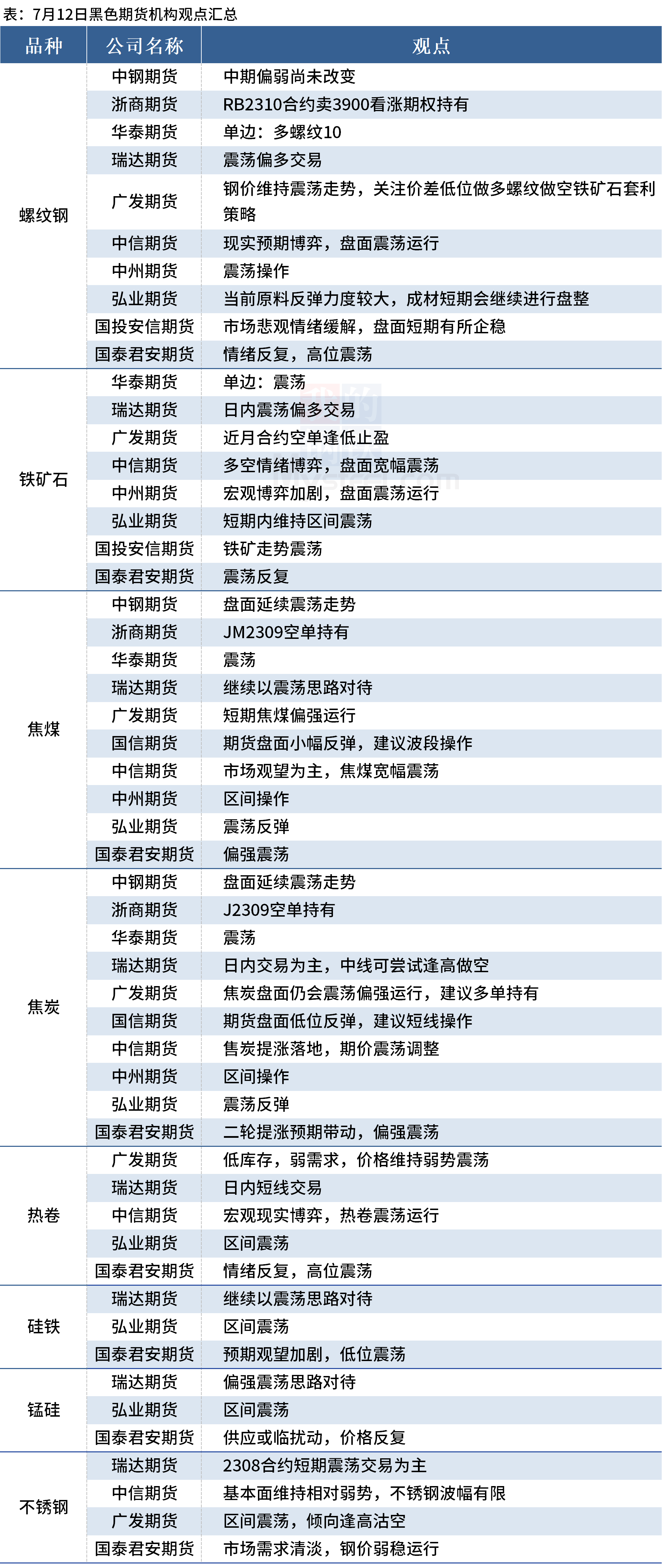 表：7月12日黑色期货机构观点汇总

| 品种 | 公司名称 | 观点 |
|---|---|---|
| 螺纹钢 | 中钢期货 | 中期偏弱尚未改变 |
| | 浙商期货 | RB2310合约卖3900看涨期权持有 |
| | 华泰期货 | 单边：多螺纹10 |
| | 瑞达期货 | 震荡偏多交易 |
| | 广发期货 | 钢价维持震荡走势，关注价差低位做多螺纹做空铁矿石套利策略 |
| | 中信期货 | 现实预期博弈，盘面震荡运行 |
| | 中州期货 | 震荡操作 |
| | 弘业期货 | 当前原料反弹力度较大，成材短期会继续进行盘整 |
| | 国投安信期货 | 市场悲观情绪缓解，盘面短期有所企稳 |
| | 国泰君安期货 | 情绪反复，高位震荡 |
| 铁矿石 | 华泰期货 | 单边：震荡 |
| | 瑞达期货 | 日内震荡偏多交易 |
| | 广发期货 | 近月合约空单逢低止盈 |
| | 中信期货 | 多空情绪博弈，盘面宽幅震荡 |
| | 中州期货 | 宏观博弈加剧，盘面震荡运行 |
| | 弘业期货 | 短期内维持区间震荡 |
| | 国投安信期货 | 铁矿走势震荡 |
| | 国泰君安期货 | 震荡反复 |
| 焦煤 | 中钢期货 | 盘面延续震荡走势 |
| | 浙商期货 | JM2309空单持有 |
| | 华泰期货 | 震荡 |
| | 瑞达期货 | 继续以震荡思路对待 |
| | 广发期货 | 短期焦煤偏强运行 |
| | 国信期货 | 期货盘面小幅反弹，建议波段操作 |
| | 中信期货 | 市场观望为主，焦煤宽幅震荡 |
| | 中州期货 | 区间操作 |
| | 弘业期货 | 震荡反弹 |
| | 国泰君安期货 | 偏强震荡 |
| 焦炭 | 中钢期货 | 盘面延续震荡走势 |
| | 浙商期货 | J2309空单持有 |
| | 华泰期货 | 震荡 |
| | 瑞达期货 | 日内交易为主，中线可尝试逢高做空 |
| | 广发期货 | 焦炭盘面仍会震荡偏强运行，建议多单持有 |
| | 国信期货 | 期货盘面低位反弹，建议短线操作 |
| | 中信期货 | 售炭提涨落地，期价震荡调整 |
| | 中州期货 | 区间操作 |
| | 弘业期货 | 震荡反弹 |
| | 国泰君安期货 | 二轮提涨预期带动，偏强震荡 |
| 热卷 | 广发期货 | 低库存，弱需求，价格维持弱势震荡 |
| | 瑞达期货 | 日内短线交易 |
| | 中信期货 | 宏观现实博弈，热卷震荡运行 |
| | 弘业期货 | 区间震荡 |
| | 国泰君安期货 | 情绪反复，高位震荡 |
| 硅铁 | 瑞达期货 | 继续以震荡思路对待 |
| | 弘业期货 | 区间震荡 |
| | 国泰君安期货 | 预期观望加剧，低位震荡 |
| 锰硅 | 瑞达期货 | 偏强震荡思路对待 |
| | 弘业期货 | 区间震荡 |
| | 国泰君安期货 | 供应或临扰动，价格反复 |
| 不锈钢 | 瑞达期货 | 2308合约短期震荡交易为主 |
| | 中信期货 | 基本面维持相对弱势，不锈钢波幅有限 |
| | 广发期货 | 区间震荡，倾向逢高沽空 |
| | 国泰君安期货 | 市场需求清淡，钢价弱稳运行 |